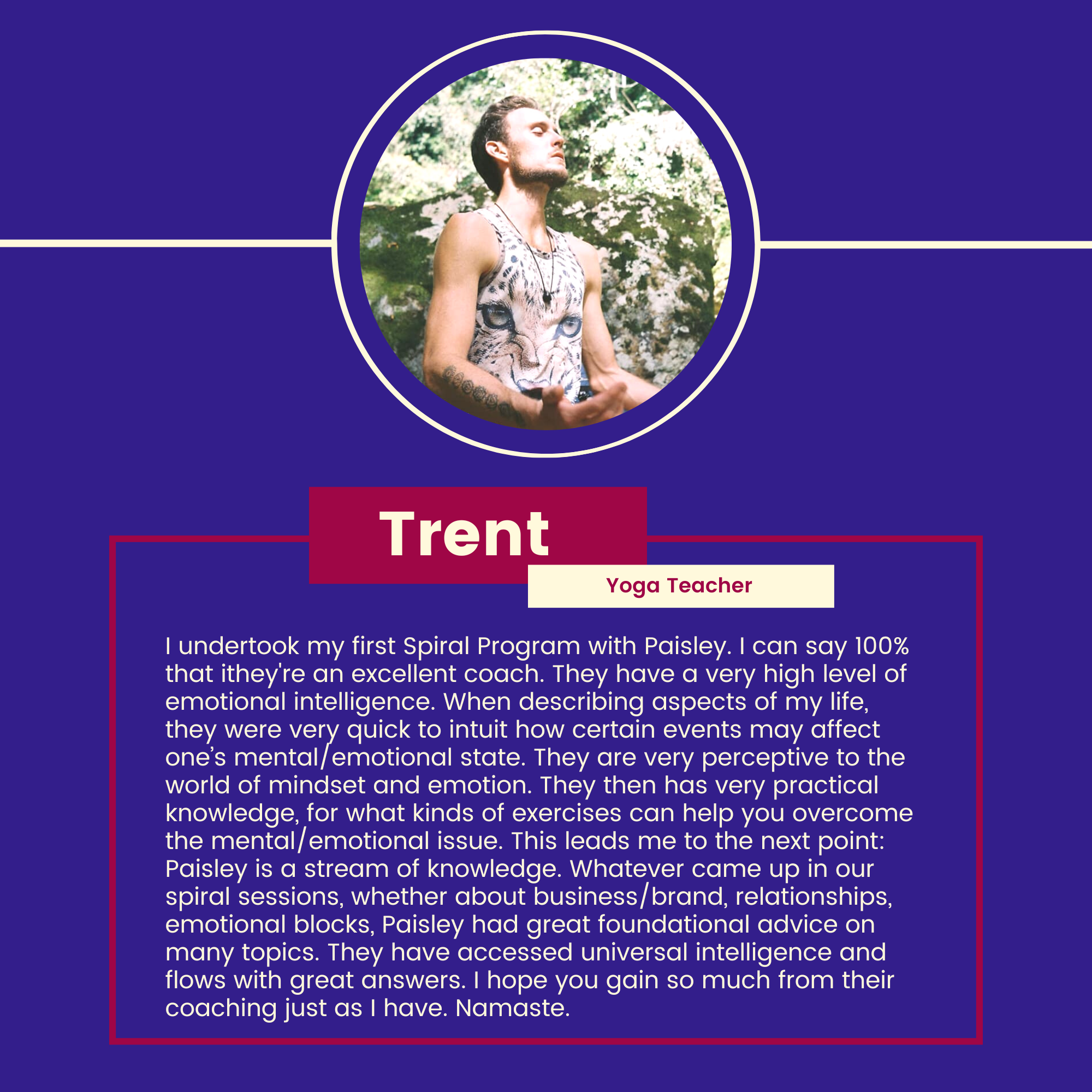 Trent

Yoga Teacher

I undertook my first Spiral Program with Paisley. I can say 100% that ithey're an excellent coach. They have a very high level of emotional intelligence. When describing aspects of my life, they were very quick to intuit how certain events may affect one's mental/emotional state. They are very perceptive to the world of mindset and emotion. They then has very practical knowledge, for what kinds of exercises can help you overcome the mental/emotional issue. This leads me to the next point: Paisley is a stream of knowledge. Whatever came up in our spiral sessions, whether about business/brand, relationships, emotional blocks, Paisley had great foundational advice on many topics. They have accessed universal intelligence and flows with great answers. I hope you gain so much from their coaching just as I have. Namaste.